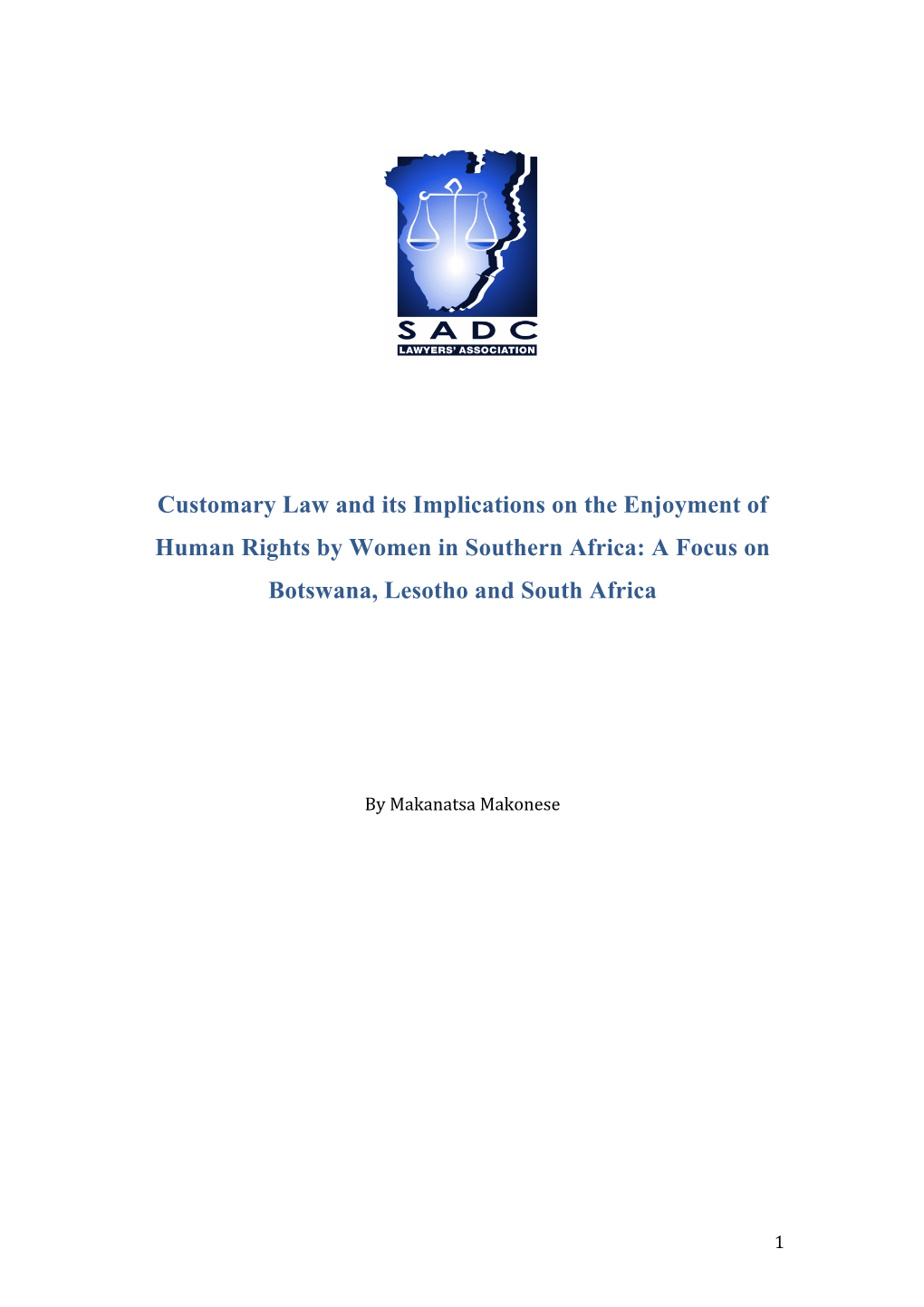 SADC
LAWYERS' ASSOCIATION

Customary Law and its Implications on the Enjoyment of Human Rights by Women in Southern Africa: A Focus on Botswana, Lesotho and South Africa

By Makanatsa Makonese

1